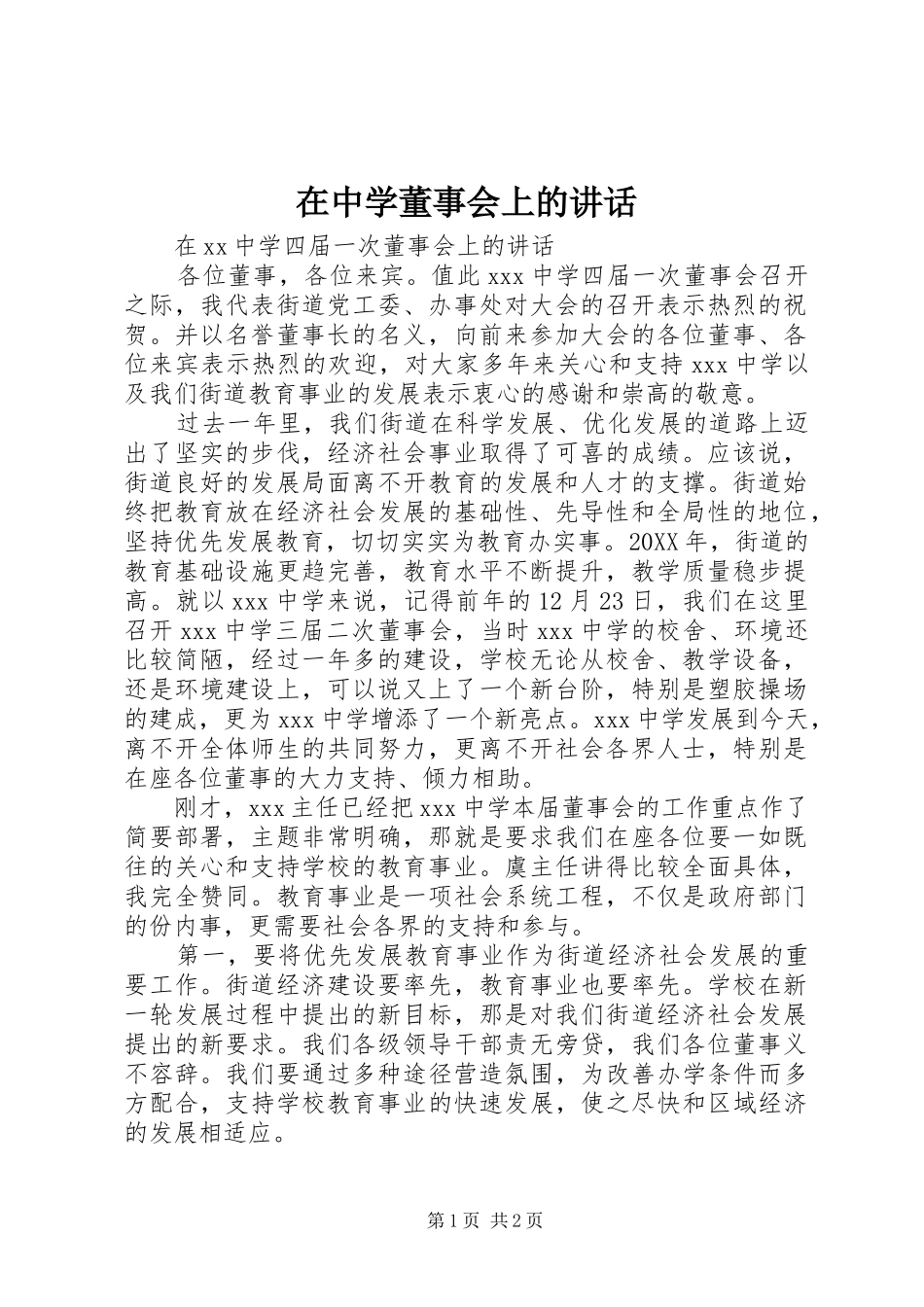 在中学董事会上的讲话

在xx中学四届一次董事会上的讲话

各位董事，各位来宾。值此xxx中学四届一次董事会召开之际，我代表街道党工委、办事处对大会的召开表示热烈的祝贺。并以名誉董事长的名义，向前来参加大会的各位董事、各位来宾表示热烈的欢迎，对大家多年来关心和支持xxx中学以及我们街道教育事业的发展表示衷心的感谢和崇高的敬意。

过去一年里，我们街道在科学发展、优化发展的道路上迈出了坚实的步伐，经济社会事业取得了可喜的成绩。应该说，街道良好的发展局面离不开教育的发展和人才的支撑。街道始终把教育放在经济社会发展的基础性、先导性和全局性的地位，坚持优先发展教育，切切实实为教育办实事。20XX年，街道的教育基础设施更趋完善，教育水平不断提升，教学质量稳步提高。就以xxx中学来说，记得前年的12月23日，我们在这里召开xxx中学三届二次董事会，当时xxx中学的校舍、环境还比较简陋，经过一年多的建设，学校无论从校舍、教学设备，还是环境建设上，可以说又上了一个新台阶，特别是塑胶操场的建成，更为xxx中学增添了一个新亮点。xxx中学发展到今天，离不开全体师生的共同努力，更离不开社会各界人士，特别是在座各位董事的大力支持、倾力相助。

刚才，xxx主任已经把xxx中学本届董事会的工作重点作了简要部署，主题非常明确，那就是要求我们在座各位要一如既往的关心和支持学校的教育事业。虞主任讲得比较全面具体，我完全赞同。教育事业是一项社会系统工程，不仅是政府部门的份内事，更需要社会各界的支持和参与。

第一，要将优先发展教育事业作为街道经济社会发展的重要工作。街道经济建设要率先，教育事业也要率先。学校在新一轮发展过程中提出的新目标，那是对我们街道经济社会发展提出的新要求。我们各级领导干部责无旁贷，我们各位董事义不容辞。我们要通过多种途径营造氛围，为改善办学条件而多方配合，支持学校教育事业的快速发展，使之尽快和区域经济的发展相适应。

第1页 共2页